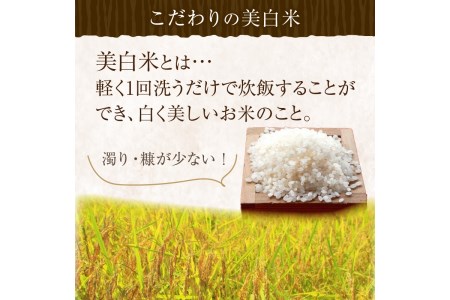 こだわりの美白米

美白米とは…
軽く1回洗うだけで炊飯することができ、白く美しいお米のこと。

濁り・糠が少ない！